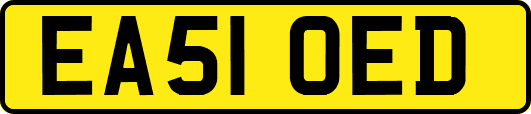 EA51 OED